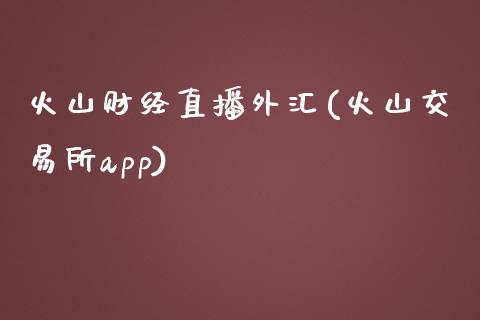 火山财经直播外汇(火山交易所app)